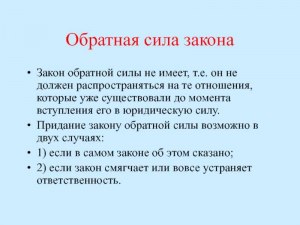 Обратная сила закона

• Закон обратной силы не имеет, т.е. он не должен распространяться на те отношения, которые уже существовали до момента вступления его в юридическую силу.

• Придание закону обратной силы возможно в двух случаях:

• 1) если в самом законе об этом сказано;

• 2) если закон смягчает или вовсе устраняет ответственность.